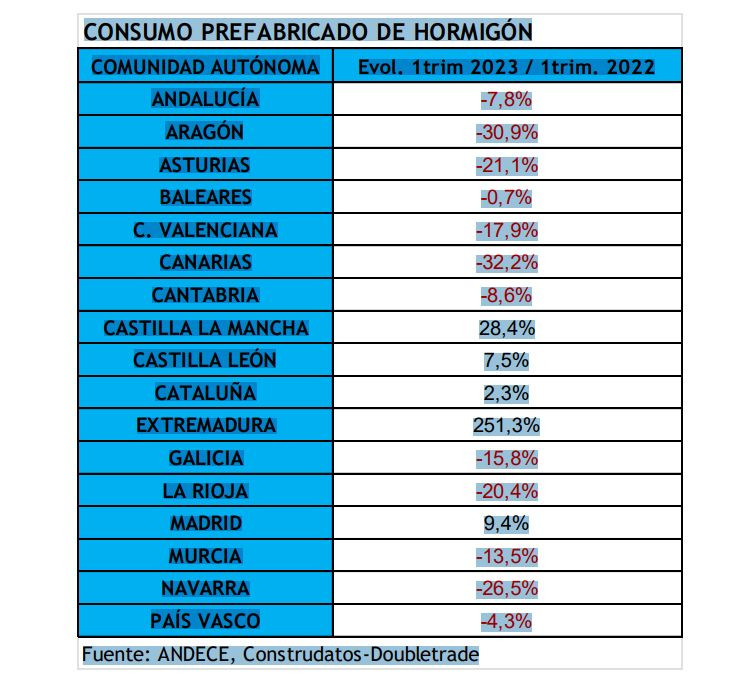 CONSUMO PREFABRICADO DE HORMIGÓN

| COMUNIDAD AUTÓNOMA | Evol. 1trim 2023 / 1trim. 2022 |
|---|---|
| ANDALUCÍA | -7,8% |
| ARAGÓN | -30,9% |
| ASTURIAS | -21,1% |
| BALEARES | -0,7% |
| C. VALENCIANA | -17,9% |
| CANARIAS | -32,2% |
| CANTABRIA | -8,6% |
| CASTILLA LA MANCHA | 28,4% |
| CASTILLA LEÓN | 7,5% |
| CATALUÑA | 2,3% |
| EXTREMADURA | 251,3% |
| GALICIA | -15,8% |
| LA RIOJA | -20,4% |
| MADRID | 9,4% |
| MURCIA | -13,5% |
| NAVARRA | -26,5% |
| PAÍS VASCO | -4,3% |

Fuente: ANDECE, Construdatos-Doubletrade